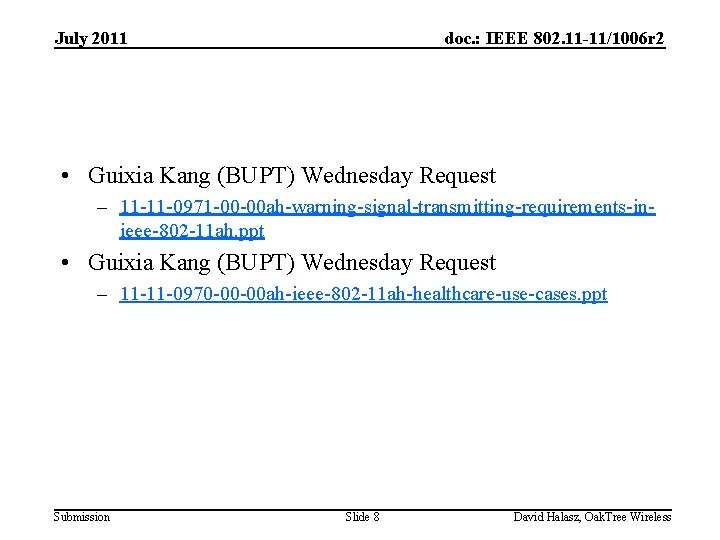 July 2011

doc.: IEEE 802.11-11/1006r2

• Guixia Kang (BUPT) Wednesday Request
– 11-11-0971-00-00ah-warning-signal-transmitting-requirements-in-ieee-802-11ah.ppt
• Guixia Kang (BUPT) Wednesday Request
– 11-11-0970-00-00ah-ieee-802-11ah-healthcare-use-cases.ppt

Submission

Slide 8

David Halasz, OakTree Wireless